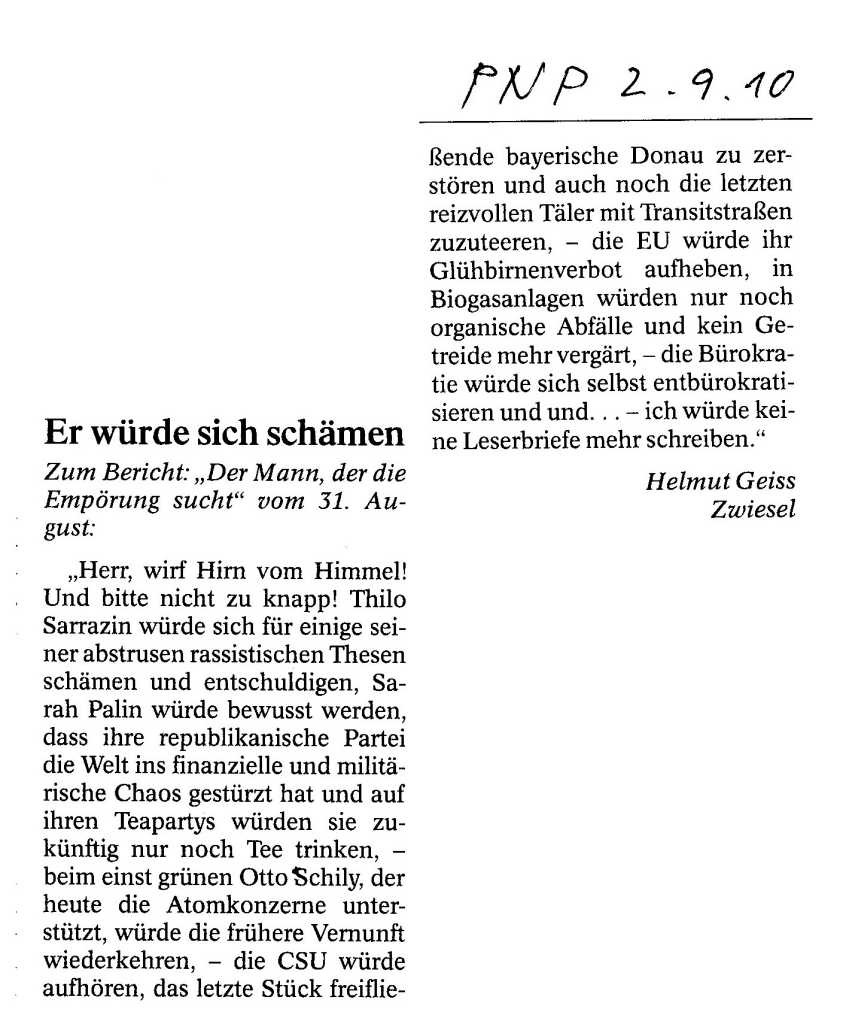 PNP 2.9.10

Er würde sich schämen

Zum Bericht: „Der Mann, der die Empörung sucht“ vom 31. August:

„Herr, wirf Hirn vom Himmel! Und bitte nicht zu knapp! Thilo Sarrazin würde sich für einige seiner abstrusen rassistischen Thesen schämen und entschuldigen, Sarah Palin würde bewusst werden, dass ihre republikanische Partei die Welt ins finanzielle und militärische Chaos gestürzt hat und auf ihren Teapartys würden sie zukünftig nur noch Tee trinken, – beim einst grünen Otto Schily, der heute die Atomkonzerne unterstützt, würde die frühere Vernunft wiederkehren, – die CSU würde aufhören, das letzte Stück freifließende bayerische Donau zu zerstören und auch noch die letzten reizvollen Täler mit Transitstraßen zuzuteeren, – die EU würde ihr Glühbirnenverbot aufheben, in Biogasanlagen würden nur noch organische Abfälle und kein Getreide mehr vergärt, – die Bürokratie würde sich selbst entbürokratisieren und und. . . – ich würde keine Leserbriefe mehr schreiben.“

Helmut Geiss
Zwiesel